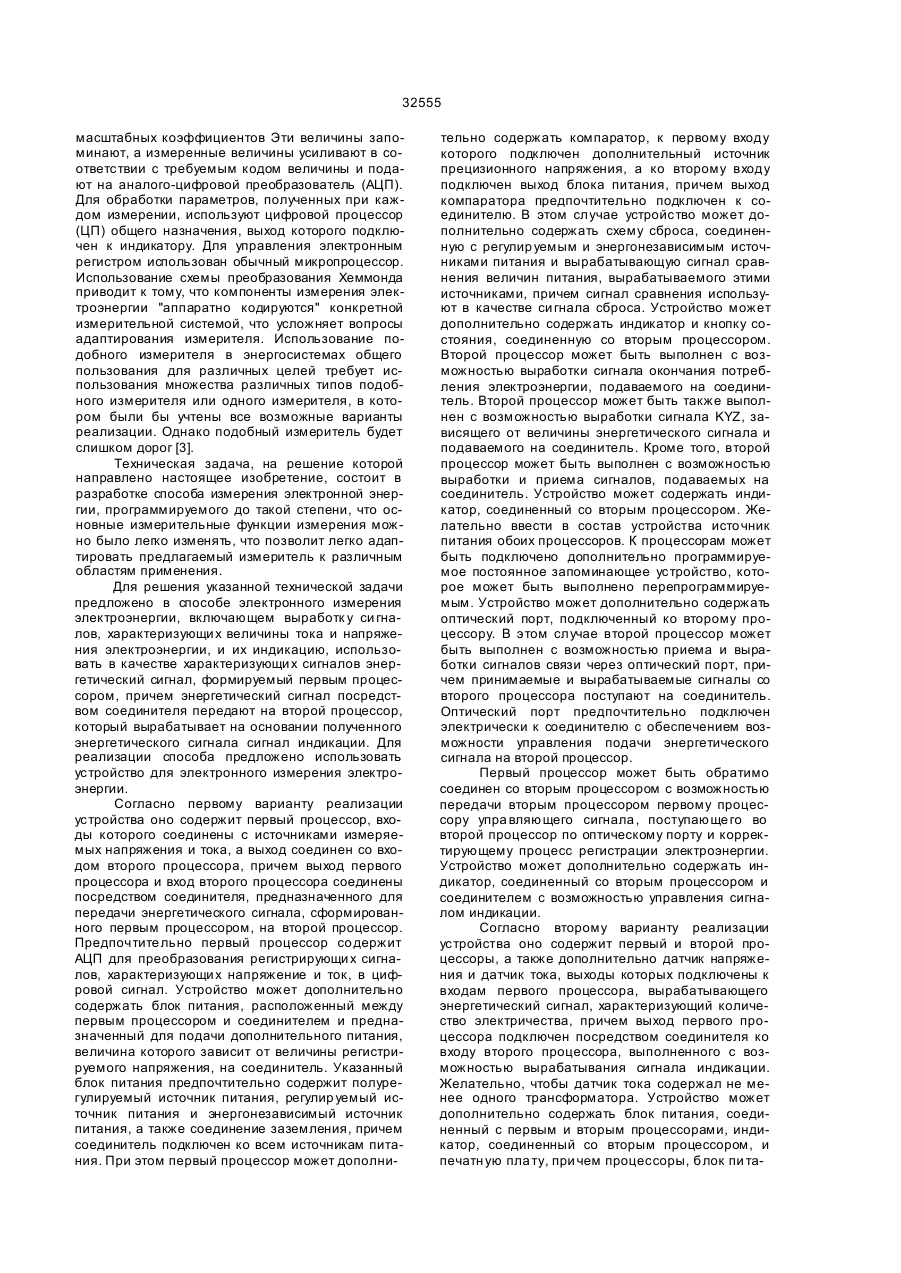 32555

масштабных коэффициентов Эти величины запоминают, а измеренные величины усиливают в соответствии с требуемым кодом величины и подают на аналого-цифровой преобразователь (АЦП). Для обработки параметров, полученных при каждом измерении, используют цифровой процессор (ЦП) общего назначения, выход которого подключен к индикатору. Для управления электронным регистром использован обычный микропроцессор. Использование схемы преобразования Хеммонда приводит к тому, что компоненты измерения электроэнергии "аппаратно кодируются" конкретной измерительной системой, что усложняет вопросы адаптирования измерителя. Использование подобного измерителя в энергосистемах общего пользования для различных целей требует использования множества различных типов подобного измерителя или одного измерителя, в котором были бы учтены все возможные варианты реализации. Однако подобный измеритель будет слишком дорог [3].

Техническая задача, на решение которой направлено настоящее изобретение, состоит в разработке способа измерения электронной энергии, программируемого до такой степени, что основные измерительные функции измерения можно было легко изменять, что позволит легко адаптировать предлагаемый измеритель к различным областям применения.

Для решения указанной технической задачи предложено в способе электронного измерения электроэнергии, включающем выработку сигналов, характеризующих величины тока и напряжения электроэнергии, и их индикацию, использовать в качестве характеризующих сигналов энергетический сигнал, формируемый первым процессором, причем энергетический сигнал посредством соединителя передают на второй процессор, который вырабатывает на основании полученного энергетического сигнала сигнал индикации. Для реализации способа предложено использовать устройство для электронного измерения электроэнергии.

Согласно первому варианту реализации устройства оно содержит первый процессор, входы которого соединены с источниками измеряемых напряжения и тока, а выход соединен со входом второго процессора, причем выход первого процессора и вход второго процессора соединены посредством соединителя, предназначенного для передачи энергетического сигнала, сформированного первым процессором, на второй процессор. Предпочтительно первый процессор содержит АЦП для преобразования регистрирующих сигналов, характеризующих напряжение и ток, в цифровой сигнал. Устройство может дополнительно содержать блок питания, расположенный между первым процессором и соединителем и предназначенный для подачи дополнительного питания, величина которого зависит от величины регистрируемого напряжения, на соединитель. Указанный блок питания предпочтительно содержит полурегулируемый источник питания, регулируемый источник питания и энергонезависимый источник питания, а также соединение заземления, причем соединитель подключен ко всем источникам питания. При этом первый процессор может дополнительно содержать компаратор, к первому входу которого подключен дополнительный источник прецизионного напряжения, а ко второму входу подключен выход блока питания, причем выход компаратора предпочтительно подключен к соединителю. В этом случае устройство может дополнительно содержать схему сброса, соединенную с регулируемым и энергонезависимым источниками питания и вырабатывающую сигнал сравнения величин питания, вырабатываемого этими источниками, причем сигнал сравнения используют в качестве сигнала сброса. Устройство может дополнительно содержать индикатор и кнопку состояния, соединенную со вторым процессором. Второй процессор может быть выполнен с возможностью выработки сигнала окончания потребления электроэнергии, подаваемого на соединитель. Второй процессор может быть также выполнен с возможностью выработки сигнала KYZ, зависящего от величины энергетического сигнала и подаваемого на соединитель. Кроме того, второй процессор может быть выполнен с возможностью выработки и приема сигналов, подаваемых на соединитель. Устройство может содержать индикатор, соединенный со вторым процессором. Желательно ввести в состав устройства источник питания обоих процессоров. К процессорам может быть подключено дополнительно программируемое постоянное запоминающее устройство, которое может быть выполнено перепрограммируемым. Устройство может дополнительно содержать оптический порт, подключенный ко второму процессору. В этом случае второй процессор может быть выполнен с возможностью приема и выработки сигналов связи через оптический порт, причем принимаемые и вырабатываемые сигналы со второго процессора поступают на соединитель. Оптический порт предпочтительно подключен электрически к соединителю с обеспечением возможности управления подачи энергетического сигнала на второй процессор.

Первый процессор может быть обратимо соединен со вторым процессором с возможностью передачи вторым процессором первому процессору управляющего сигнала, поступающего во второй процессор по оптическому порту и корректирующему процесс регистрации электроэнергии. Устройство может дополнительно содержать индикатор, соединенный со вторым процессором и соединителем с возможностью управления сигналом индикации.

Согласно второму варианту реализации устройства оно содержит первый и второй процессоры, а также дополнительно датчик напряжения и датчик тока, выходы которых подключены к входам первого процессора, вырабатывающего энергетический сигнал, характеризующий количество электричества, причем выход первого процессора подключен посредством соединителя ко входу второго процессора, выполненного с возможностью вырабатывания сигнала индикации. Желательно, чтобы датчик тока содержал не менее одного трансформатора. Устройство может дополнительно содержать блок питания, соединенный с первым и вторым процессорами, индикатор, соединенный со вторым процессором, и печатную плату, причем процессоры, блок пита-